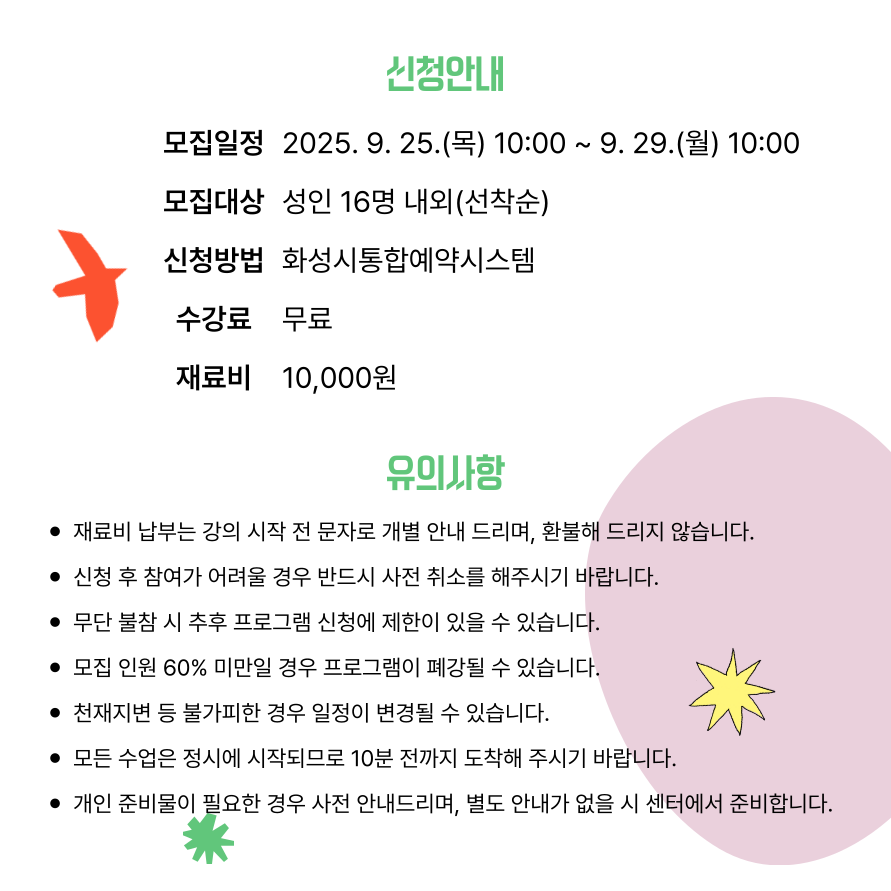 신청안내

모집일정 2025. 9. 25.(목) 10:00 ~ 9. 29.(월) 10:00

모집대상 성인 16명 내외(선착순)

신청방법 화성시통합예약시스템

수강료 무료

재료비 10,000원

유의사항

• 재료비 납부는 강의 시작 전 문자로 개별 안내 드리며, 환불해 드리지 않습니다.
• 신청 후 참여가 어려울 경우 반드시 사전 취소를 해주시기 바랍니다.
• 무단 불참 시 추후 프로그램 신청에 제한이 있을 수 있습니다.
• 모집 인원 60% 미만일 경우 프로그램이 폐강될 수 있습니다.
• 천재지변 등 불가피한 경우 일정이 변경될 수 있습니다.
• 모든 수업은 정시에 시작되므로 10분 전까지 도착해 주시기 바랍니다.
• 개인 준비물이 필요한 경우 사전 안내드리며, 별도 안내가 없을 시 센터에서 준비합니다.